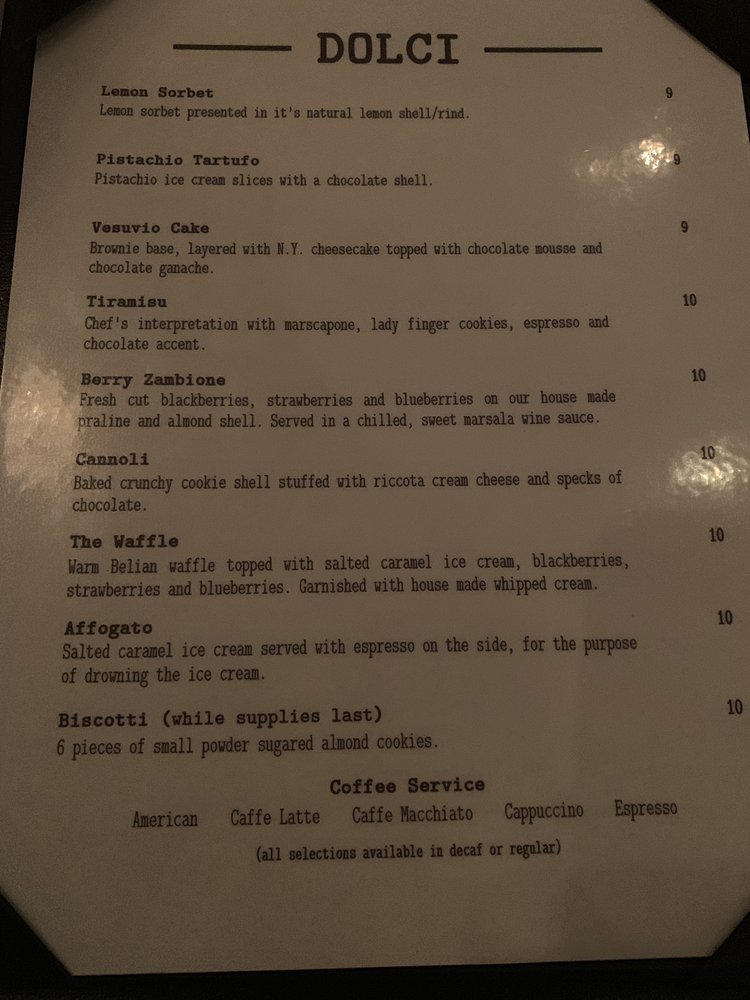 DOLCI

Lemon Sorbet
9
Lemon sorbet presented in it's natural lemon shell/rind.

Pistachio Tartufo
9
Pistachio ice cream slices with a chocolate shell.

Vesuvio Cake
9
Brownie base, layered with N.Y. cheesecake topped with chocolate mousse and chocolate ganache.

Tiramisu
10
Chef's interpretation with marscapone, lady finger cookies, espresso and chocolate accent.

Berry Zambione
10
Fresh cut blackberries, strawberries and blueberries on our house made praline and almond shell. Served in a chilled, sweet marsala wine sauce.

Cannoli
10
Baked crunchy cookie shell stuffed with riccota cream cheese and specks of chocolate.

The Waffle
10
Warm Belian waffle topped with salted caramel ice cream, blackberries, strawberries and blueberries. Garnished with house made whipped cream.

Affogato
10
Salted caramel ice cream served with espresso on the side, for the purpose of drowning the ice cream.

Biscotti (while supplies last)
10
6 pieces of small powder sugared almond cookies.

Coffee Service

American   Caffe Latte   Caffe Macchiato   Cappuccino   Espresso

(all selections available in decaf or regular)